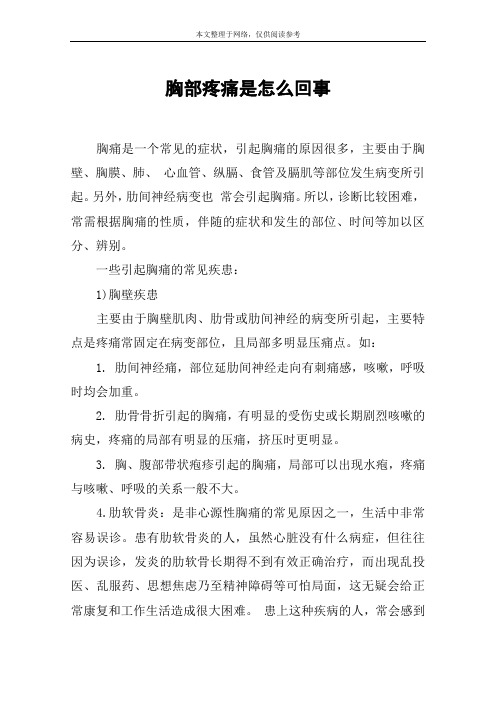 本文整理于网络，仅供阅读参考

胸部疼痛是怎么回事

胸痛是一个常见的症状，引起胸痛的原因很多，主要由于胸壁、胸膜、肺、 心血管、纵膈、食管及膈肌等部位发生病变所引起。另外，肋间神经病变也 常会引起胸痛。所以，诊断比较困难，常需根据胸痛的性质，伴随的症状和发生的部位、时间等加以区分、辨别。

一些引起胸痛的常见疾患：

1)胸壁疾患

主要由于胸壁肌肉、肋骨或肋间神经的病变所引起，主要特点是疼痛常固定在病变部位，且局部多明显压痛点。如：

1. 肋间神经痛，部位延肋间神经走向有刺痛感，咳嗽，呼吸时均会加重。

2. 肋骨骨折引起的胸痛，有明显的受伤史或长期剧烈咳嗽的病史，疼痛的局部有明显的压痛，挤压时更明显。

3. 胸、腹部带状疱疹引起的胸痛，局部可以出现水疱，疼痛与咳嗽、呼吸的关系一般不大。

4.肋软骨炎：是非心源性胸痛的常见原因之一，生活中非常容易误诊。患有肋软骨炎的人，虽然心脏没有什么病症，但往往因为误诊，发炎的肋软骨长期得不到有效正确治疗，而出现乱投医、乱服药、思想焦虑乃至精神障碍等可怕局面，这无疑会给正常康复和工作生活造成很大困难。 患上这种疾病的人，常会感到